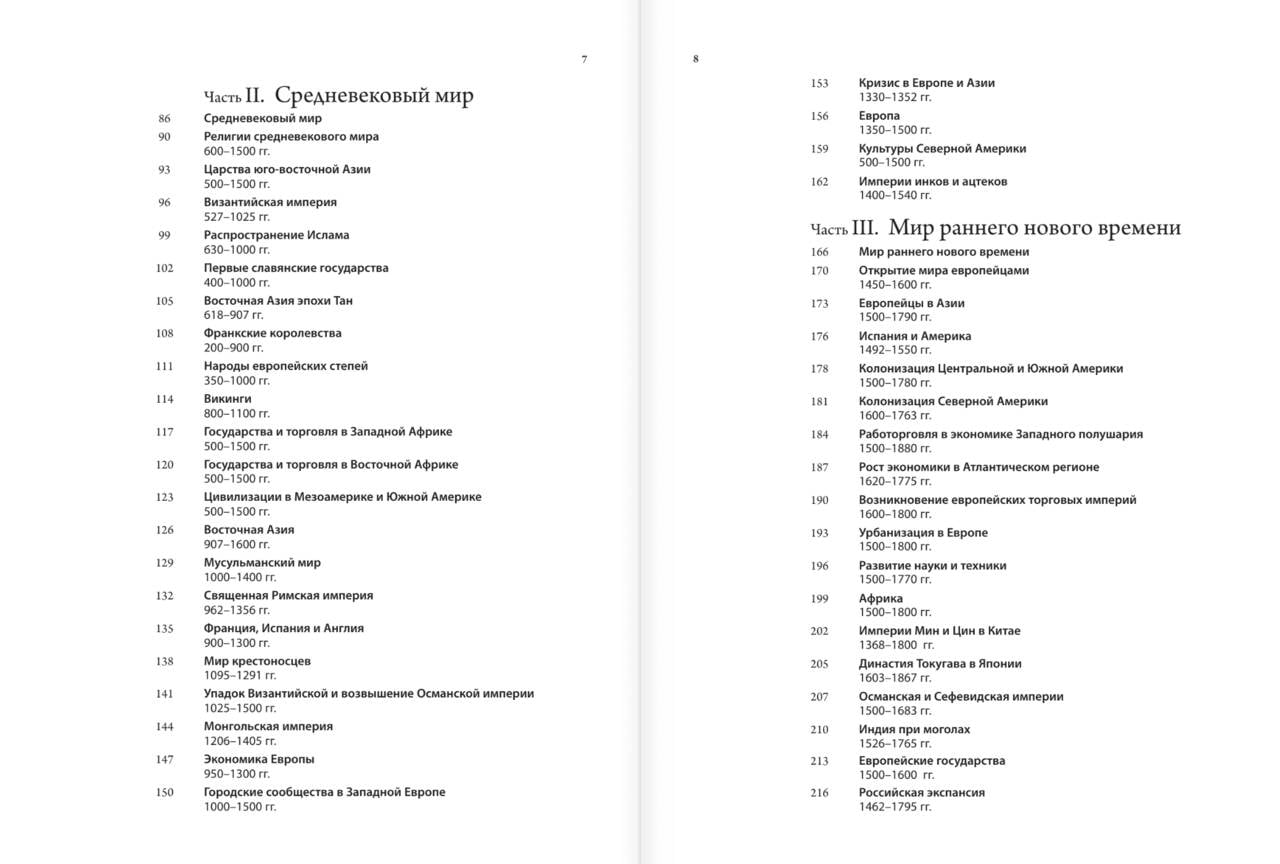 7

Часть II. Средневековый мир

86 Средневековый мир
90 Религии средневекового мира
600–1500 гг.
93 Царства юго-восточной Азии
500–1500 гг.
96 Византийская империя
527–1025 гг.
99 Распространение Ислама
630–1000 гг.
102 Первые славянские государства
400–1000 гг.
105 Восточная Азия эпохи Тан
618–907 гг.
108 Франкские королевства
200–900 гг.
111 Народы европейских степей
350–1000 гг.
114 Викинги
800–1100 гг.
117 Государства и торговля в Западной Африке
500–1500 гг.
120 Государства и торговля в Восточной Африке
500–1500 гг.
123 Цивилизации в Мезоамерике и Южной Америке
500–1500 гг.
126 Восточная Азия
907–1600 гг.
129 Мусульманский мир
1000–1400 гг.
132 Священная Римская империя
962–1356 гг.
135 Франция, Испания и Англия
900–1300 гг.
138 Мир крестоносцев
1095–1291 гг.
141 Упадок Византийской и возвышение Османской империи
1025–1500 гг.
144 Монгольская империя
1206–1405 гг.
147 Экономика Европы
950–1300 гг.
150 Городские сообщества в Западной Европе
1000–1500 гг.

8

153 Кризис в Европе и Азии
1330–1352 гг.
156 Европа
1350–1500 гг.
159 Культуры Северной Америки
500–1500 гг.
162 Империи инков и ацтеков
1400–1540 гг.

Часть III. Мир раннего нового времени

166 Мир раннего нового времени
170 Открытие мира европейцами
1450–1600 гг.
173 Европейцы в Азии
1500–1790 гг.
176 Испания и Америка
1492–1550 гг.
178 Колонизация Центральной и Южной Америки
1500–1780 гг.
181 Колонизация Северной Америки
1600–1763 гг.
184 Работорговля в экономике Западного полушария
1500–1880 гг.
187 Рост экономики в Атлантическом регионе
1620–1775 гг.
190 Возникновение европейских торговых империй
1600–1800 гг.
193 Урбанизация в Европе
1500–1800 гг.
196 Развитие науки и техники
1500–1770 гг.
199 Африка
1500–1800 гг.
202 Империи Мин и Цин в Китае
1368–1800 гг.
205 Династия Токугава в Японии
1603–1867 гг.
207 Османская и Сефевидская империи
1500–1683 гг.
210 Индия при моголах
1526–1765 гг.
213 Европейские государства
1500–1600 гг.
216 Российская экспансия
1462–1795 гг.